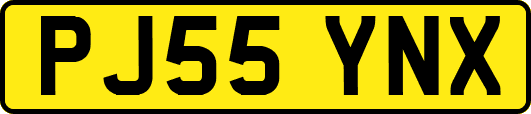 PJ55 YNX